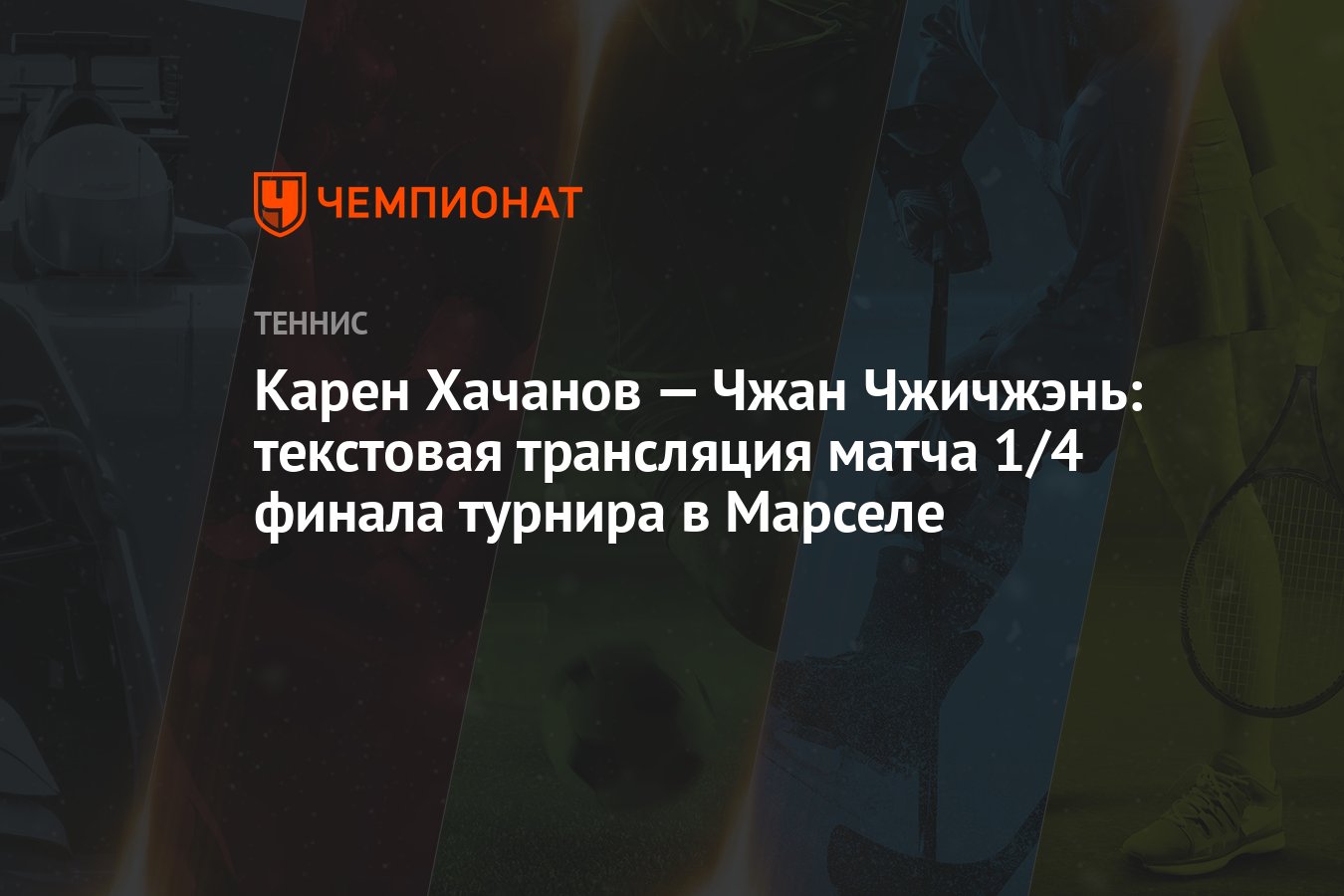 ЧЕМПИОНАТ

ТЕННИС

Карен Хачанов — Чжан Чжичжэнь: текстовая трансляция матча 1/4 финала турнира в Марселе